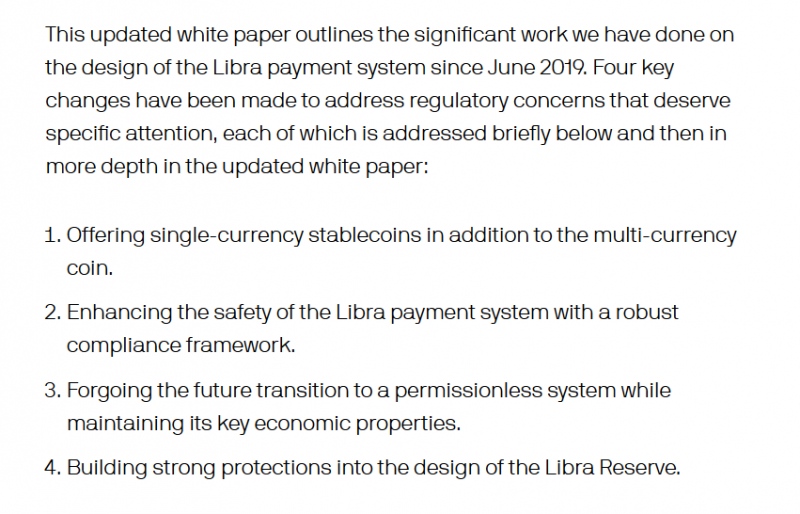 This updated white paper outlines the significant work we have done on the design of the Libra payment system since June 2019. Four key changes have been made to address regulatory concerns that deserve specific attention, each of which is addressed briefly below and then in more depth in the updated white paper:

1. Offering single-currency stablecoins in addition to the multi-currency coin.

2. Enhancing the safety of the Libra payment system with a robust compliance framework.

3. Forgoing the future transition to a permissionless system while maintaining its key economic properties.

4. Building strong protections into the design of the Libra Reserve.